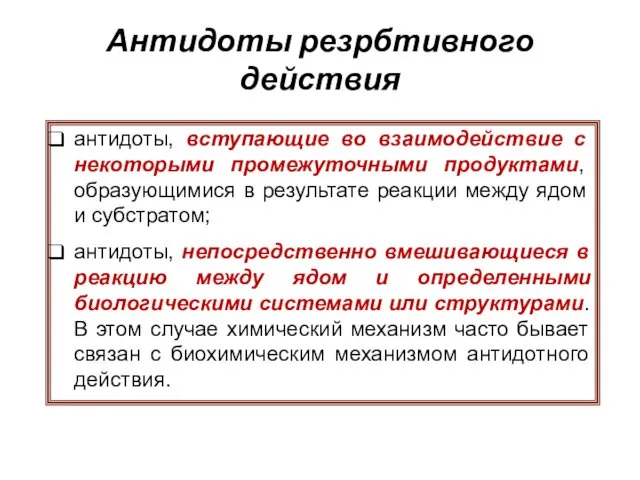 Антидоты резрбтивного действия

❑ антидоты, вступающие во взаимодействие с некоторыми промежуточными продуктами, образующимися в результате реакции между ядом и субстратом;

❑ антидоты, непосредственно вмешивающиеся в реакцию между ядом и определенными биологическими системами или структурами. В этом случае химический механизм часто бывает связан с биохимическим механизмом антидотного действия.